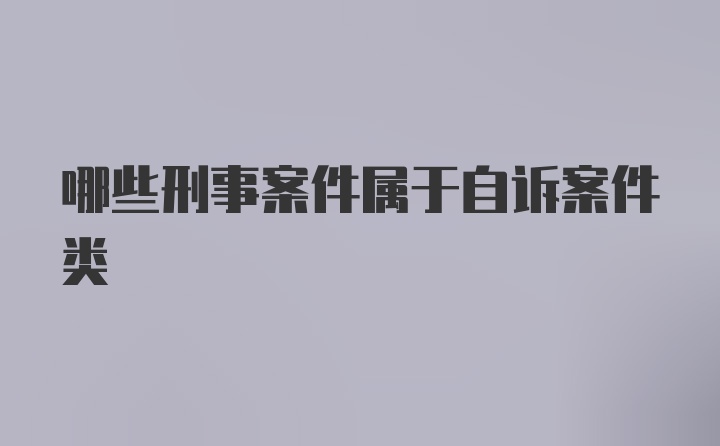 哪些刑事案件属于自诉案件类